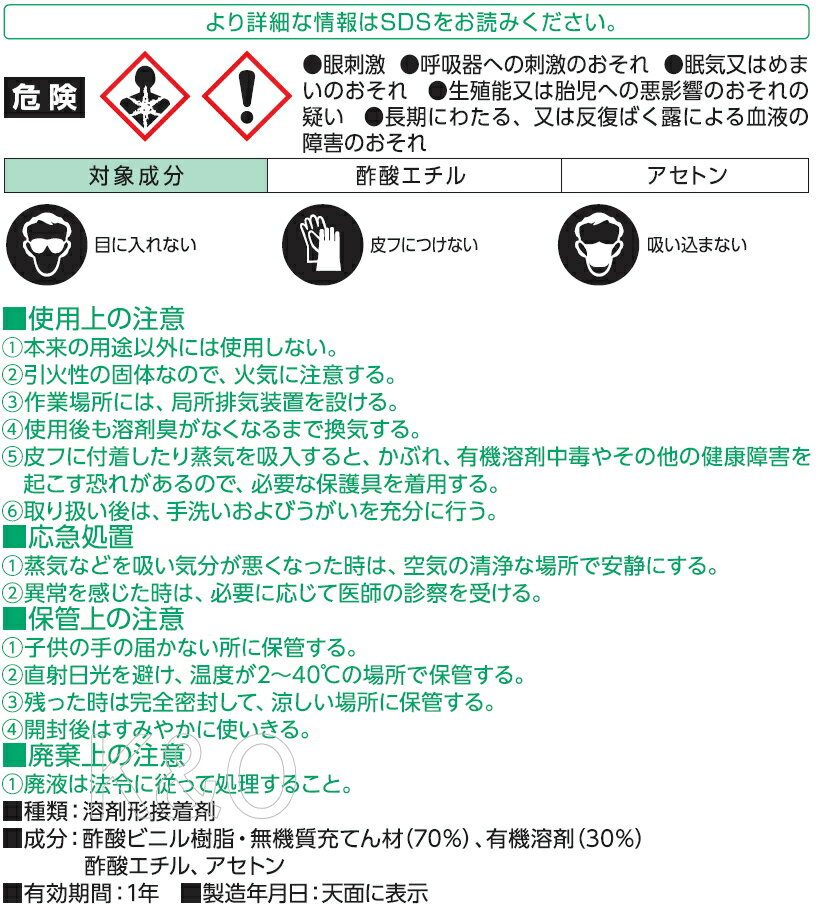 より詳細な情報はSDSをお読みください。

危険

●眼刺激 ●呼吸器への刺激のおそれ ●眠気又はめまいのおそれ ●生殖能又は胎児への悪影響のおそれの疑い ●長期にわたる、又は反復ばく露による血液の障害のおそれ

| 対象成分 | 酢酸エチル | アセトン |
|---|---|---|

目に入れない　皮フにつけない　吸い込まない

■使用上の注意
①本来の用途以外には使用しない。
②引火性の固体なので、火気に注意する。
③作業場所には、局所排気装置を設ける。
④使用後も溶剤臭がなくなるまで換気する。
⑤皮フに付着したり蒸気を吸入すると、かぶれ、有機溶剤中毒やその他の健康障害を起こす恐れがあるので、必要な保護具を着用する。
⑥取り扱い後は、手洗いおよびうがいを充分に行う。
■応急処置
①蒸気などを吸い気分が悪くなった時は、空気の清浄な場所で安静にする。
②異常を感じた時は、必要に応じて医師の診察を受ける。
■保管上の注意
①子供の手の届かない所に保管する。
②直射日光を避け、温度が2~40℃の場所で保管する。
③残った時は完全密封して、涼しい場所に保管する。
④開封後はすみやかに使いきる。
■廃棄上の注意
①廃液は法令に従って処理すること。
■種類：溶剤形接着剤
■成分：酢酸ビニル樹脂・無機質充てん材(70%)、有機溶剤(30%)
酢酸エチル、アセトン
■有効期間：1年 ■製造年月日：天面に表示